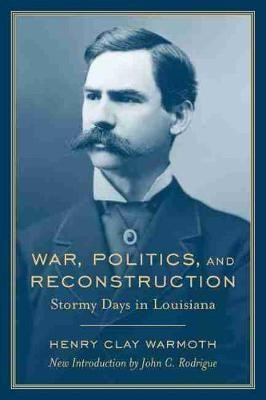 WAR, POLITICS, AND RECONSTRUCTION
Stormy Days in Louisiana

HENRY CLAY WARMOTH
New Introduction by John C. Rodrigue